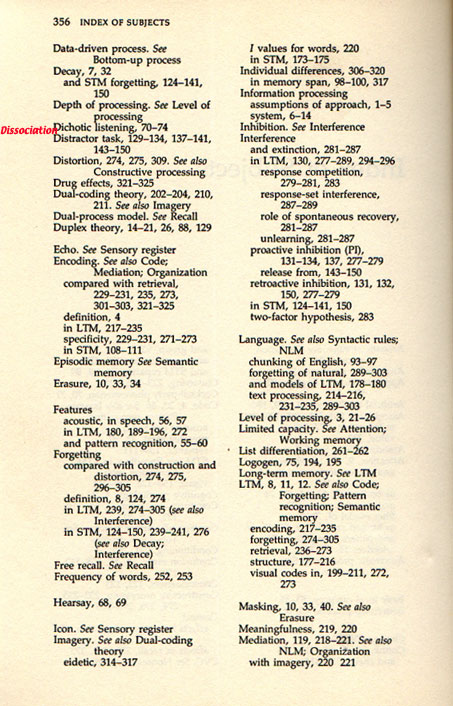 356 INDEX OF SUBJECTS

Data-driven process. See Bottom-up process
Decay, 7, 32
and STM forgetting, 124–141, 150
Depth of processing. See Level of processing
Dissociation
Dichotic listening, 70–74
Distractor task, 129–134, 137–141, 143–150
Distortion, 274, 275, 309. See also Constructive processing
Drug effects, 321–325
Dual-coding theory, 202–204, 210, 211. See also Imagery
Dual-process model. See Recall
Duplex theory, 14–21, 26, 88, 129

Echo. See Sensory register
Encoding. See also Code; Mediation; Organization
compared with retrieval, 229–231, 235, 273, 301–303, 321–325
definition, 4
in LTM, 217–235
specificity, 229–231, 271–273
in STM, 108–111
Episodic memory See Semantic memory
Erasure, 10, 33, 34

Features
acoustic, in speech, 56, 57
in LTM, 180, 189–196, 272
and pattern recognition, 55–60
Forgetting
compared with construction and distortion, 274, 275, 296–305
definition, 8, 124, 274
in LTM, 239, 274–305 (see also Interference)
in STM, 124–150, 239–241, 276 (see also Decay; Interference)
Free recall. See Recall
Frequency of words, 252, 253

Hearsay, 68, 69

Icon. See Sensory register
Imagery. See also Dual-coding theory
eidetic, 314–317

I values for words, 220
in STM, 173–175
Individual differences, 306–320
in memory span, 98–100, 317
Information processing
assumptions of approach, 1–5
system, 6–14
Inhibition. See Interference
Interference
and extinction, 281–287
in LTM, 130, 277–289, 294–296
response competition, 279–281, 283
response-set interference, 287–289
role of spontaneous recovery, 281–287
unlearning, 281–287
proactive inhibition (PI), 131–134, 137, 277–279
release from, 143–150
retroactive inhibition, 131, 132, 150, 277–279
in STM, 124–141, 150
two-factor hypothesis, 283

Language. See also Syntactic rules; NLM
chunking of English, 93–97
forgetting of natural, 289–303
and models of LTM, 178–180
text processing, 214–216, 231–235, 289–303
Level of processing, 3, 21–26
Limited capacity. See Attention; Working memory
List differentiation, 261–262
Logogen, 75, 194, 195
Long-term memory. See LTM
LTM, 8, 11, 12. See also Code; Forgetting; Pattern recognition; Semantic memory
encoding, 217–235
forgetting, 274–305
retrieval, 236–273
structure, 177–216
visual codes in, 199–211, 272, 273

Masking, 10, 33, 40. See also Erasure
Meaningfulness, 219, 220
Mediation, 119, 218–221. See also NLM; Organization
with imagery, 220 221